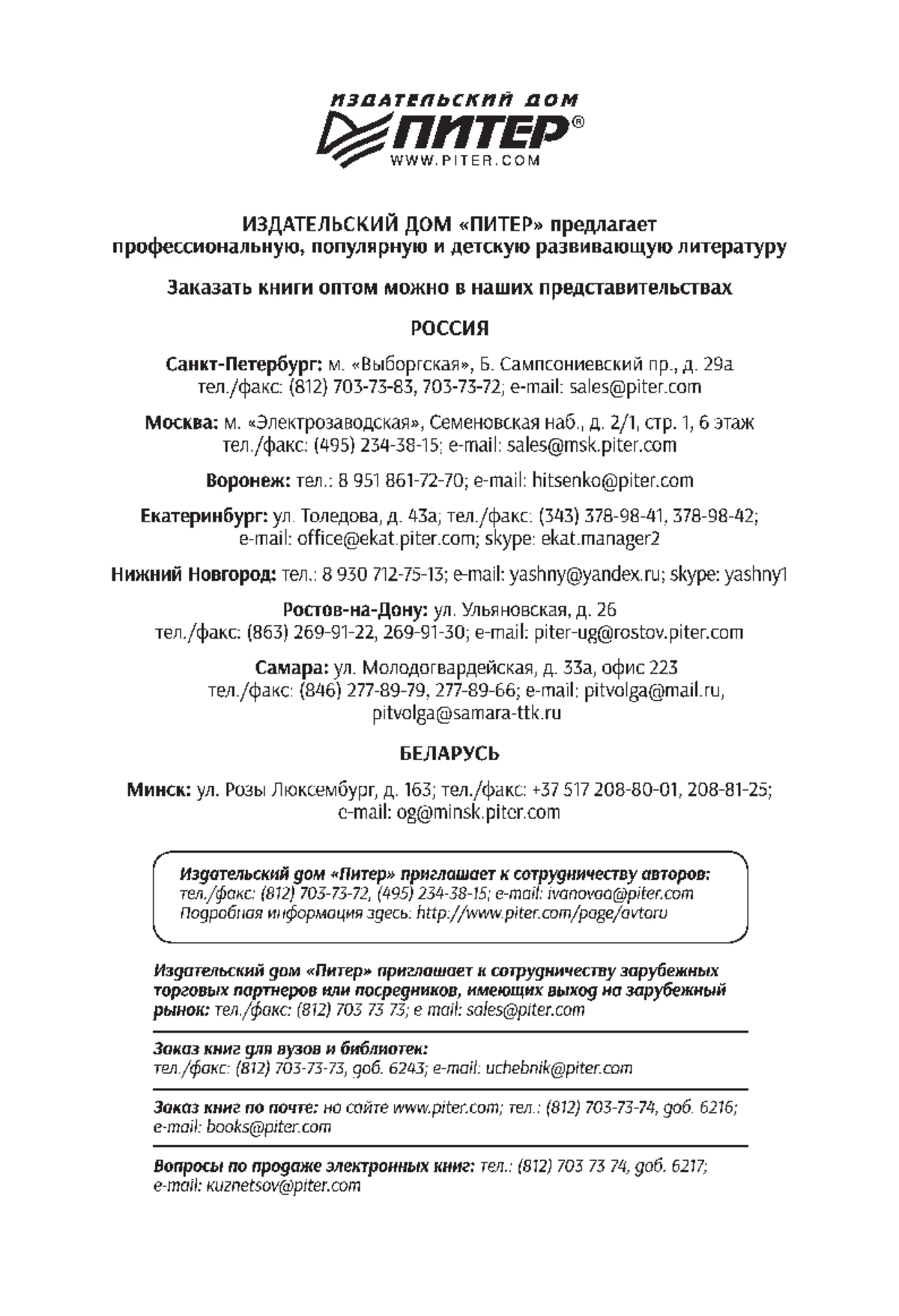 ИЗДАТЕЛЬСКИЙ ДОМ
ПИТЕР®
WWW.PITER.COM

ИЗДАТЕЛЬСКИЙ ДОМ «ПИТЕР» предлагает профессиональную, популярную и детскую развивающую литературу

Заказать книги оптом можно в наших представительствах

РОССИЯ

Санкт-Петербург: м. «Выборгская», Б. Сампсониевский пр., д. 29а тел./факс: (812) 703-73-83, 703-73-72; e-mail: sales@piter.com

Москва: м. «Электрозаводская», Семеновская наб., д. 2/1, стр. 1, 6 этаж тел./факс: (495) 234-38-15; e-mail: sales@msk.piter.com

Воронеж: тел.: 8 951 861-72-70; e-mail: hitsenko@piter.com

Екатеринбург: ул. Толедова, д. 43а; тел./факс: (343) 378-98-41, 378-98-42; e-mail: office@ekat.piter.com; skype: ekat.manager2

Нижний Новгород: тел.: 8 930 712-75-13; e-mail: yashny@yandex.ru; skype: yashny1

Ростов-на-Дону: ул. Ульяновская, д. 26 тел./факс: (863) 269-91-22, 269-91-30; e-mail: piter-ug@rostov.piter.com

Самара: ул. Молодогвардейская, д. 33а, офис 223 тел./факс: (846) 277-89-79, 277-89-66; e-mail: pitvolga@mail.ru, pitvolga@samara-ttk.ru

БЕЛАРУСЬ

Минск: ул. Розы Люксембург, д. 163; тел./факс: +37 517 208-80-01, 208-81-25; e-mail: og@minsk.piter.com

Издательский дом «Питер» приглашает к сотрудничеству авторов:
тел./факс: (812) 703-73-72, (495) 234-38-15; e-mail: ivanovaa@piter.com
Подробная информация здесь: http://www.piter.com/page/avtoru

Издательский дом «Питер» приглашает к сотрудничеству зарубежных торговых партнеров или посредников, имеющих выход на зарубежный рынок: тел./факс: (812) 703 73 73; e mail: sales@piter.com

Заказ книг для вузов и библиотек:
тел./факс: (812) 703-73-73, доб. 6243; e-mail: uchebnik@piter.com

Заказ книг по почте: на сайте www.piter.com; тел.: (812) 703-73-74, доб. 6216; e-mail: books@piter.com

Вопросы по продаже электронных книг: тел.: (812) 703 73 74, доб. 6217; e-mail: kuznetsov@piter.com